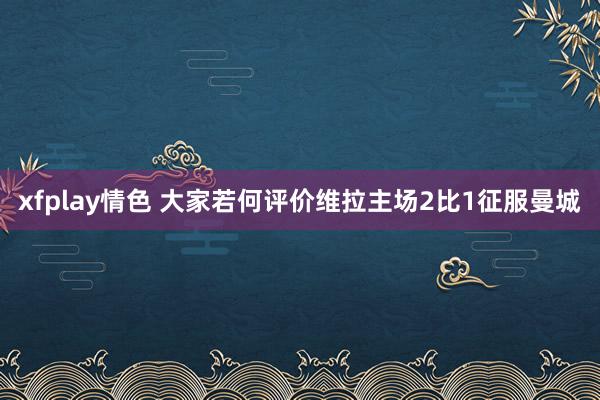 xfplay情色 大家若何评价维拉主场2比1征服曼城